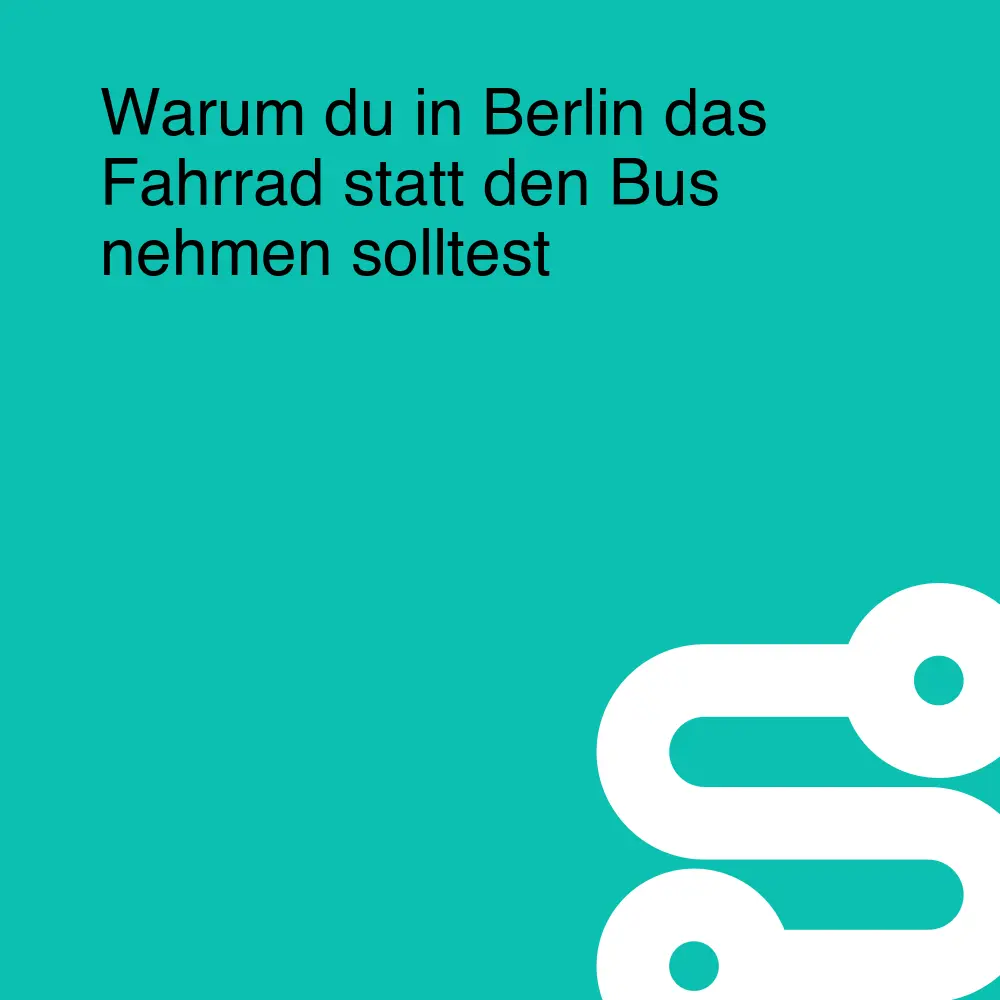 Warum du in Berlin das Fahrrad statt den Bus nehmen solltest